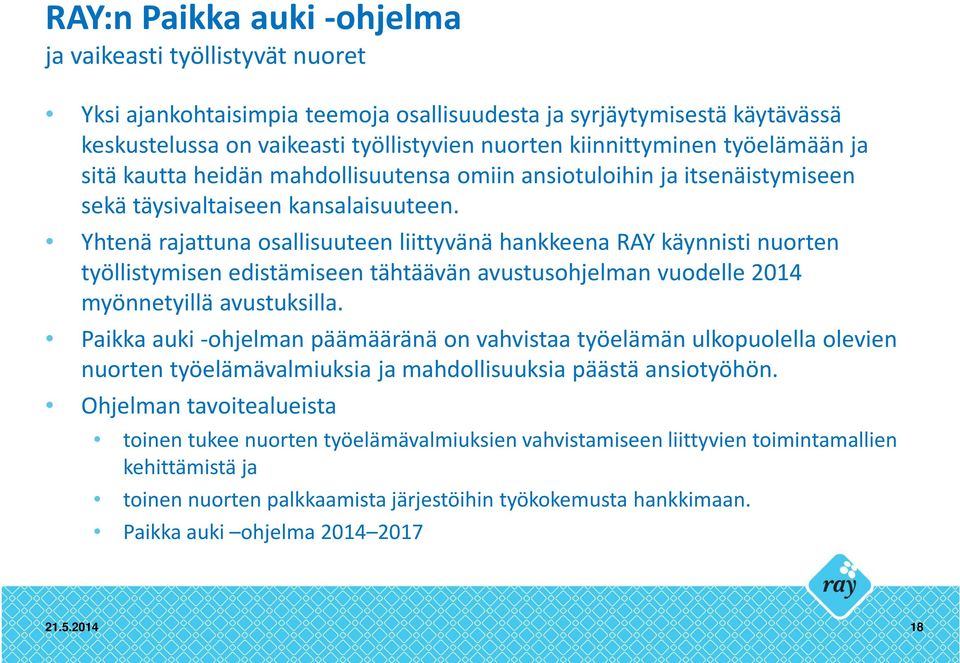 RAY:n Paikka auki -ohjelma
ja vaikeasti työllistyvät nuoret

• Yksi ajankohtaisimpia teemoja osallisuudesta ja syrjäytymisestä käytävässä keskustelussa on vaikeasti työllistyvien nuorten kiinnittyminen työelämään ja sitä kautta heidän mahdollisuutensa omiin ansiotuloihin ja itsenäistymiseen sekä täysivaltaiseen kansalaisuuteen.
• Yhtenä rajattuna osallisuuteen liittyvänä hankkeena RAY käynnisti nuorten työllistymisen edistämiseen tähtäävän avustusohjelman vuodelle 2014 myönnetyillä avustuksilla.
• Paikka auki -ohjelman päämääränä on vahvistaa työelämän ulkopuolella olevien nuorten työelämävalmiuksia ja mahdollisuuksia päästä ansiotyöhön.
• Ohjelman tavoitealueista
• toinen tukee nuorten työelämävalmiuksien vahvistamiseen liittyvien toimintamallien kehittämistä ja
• toinen nuorten palkkaamista järjestöihin työkokemusta hankkimaan.
• Paikka auki –ohjelma 2014–2017

ray

21.5.2014
18